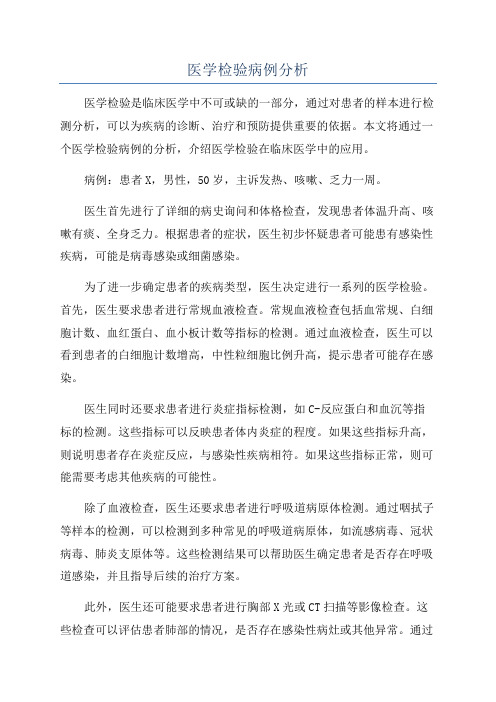 医学检验病例分析

医学检验是临床医学中不可或缺的一部分，通过对患者的样本进行检测分析，可以为疾病的诊断、治疗和预防提供重要的依据。本文将通过一个医学检验病例的分析，介绍医学检验在临床医学中的应用。

病例：患者X，男性，50岁，主诉发热、咳嗽、乏力一周。

医生首先进行了详细的病史询问和体格检查，发现患者体温升高、咳嗽有痰、全身乏力。根据患者的症状，医生初步怀疑患者可能患有感染性疾病，可能是病毒感染或细菌感染。

为了进一步确定患者的疾病类型，医生决定进行一系列的医学检验。首先，医生要求患者进行常规血液检查。常规血液检查包括血常规、白细胞计数、血红蛋白、血小板计数等指标的检测。通过血液检查，医生可以看到患者的白细胞计数增高，中性粒细胞比例升高，提示患者可能存在感染。

医生同时还要求患者进行炎症指标检测，如C-反应蛋白和血沉等指标的检测。这些指标可以反映患者体内炎症的程度。如果这些指标升高，则说明患者存在炎症反应，与感染性疾病相符。如果这些指标正常，则可能需要考虑其他疾病的可能性。

除了血液检查，医生还要求患者进行呼吸道病原体检测。通过咽拭子等样本的检测，可以检测到多种常见的呼吸道病原体，如流感病毒、冠状病毒、肺炎支原体等。这些检测结果可以帮助医生确定患者是否存在呼吸道感染，并且指导后续的治疗方案。

此外，医生还可能要求患者进行胸部X光或CT扫描等影像检查。这些检查可以评估患者肺部的情况，是否存在感染性病灶或其他异常。通过